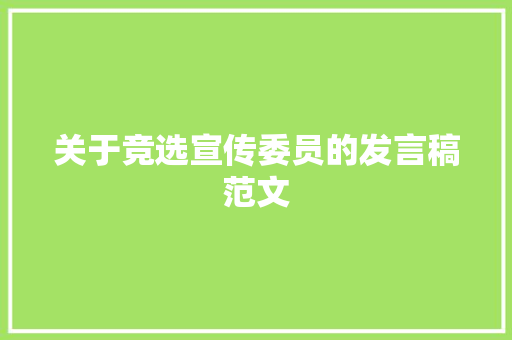 关于竞选宣传委员的发言稿范文